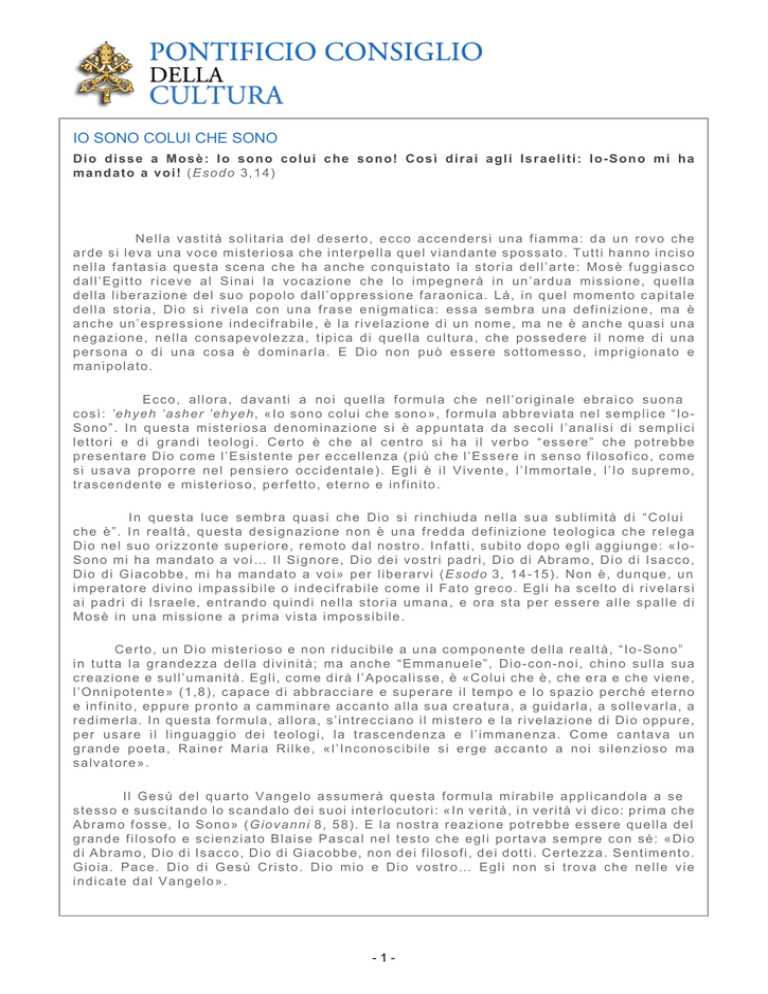 PONTIFICIO CONSIGLIO
DELLA
CULTURA

IO SONO COLUI CHE SONO

Dio disse a Mosè: Io sono colui che sono! Così dirai agli Israeliti: Io-Sono mi ha mandato a voi! (Esodo 3,14)

Nella vastità solitaria del deserto, ecco accendersi una fiamma: da un rovo che arde si leva una voce misteriosa che interpella quel viandante spossato. Tutti hanno inciso nella fantasia questa scena che ha anche conquistato la storia dell'arte: Mosè fuggiasco dall'Egitto riceve al Sinai la vocazione che lo impegnerà in un'ardua missione, quella della liberazione del suo popolo dall'oppressione faraonica. Là, in quel momento capitale della storia, Dio si rivela con una frase enigmatica: essa sembra una definizione, ma è anche un'espressione indecifrabile, è la rivelazione di un nome, ma ne è anche quasi una negazione, nella consapevolezza, tipica di quella cultura, che possedere il nome di una persona o di una cosa è dominarla. E Dio non può essere sottomesso, imprigionato e manipolato.

Ecco, allora, davanti a noi quella formula che nell'originale ebraico suona così: 'ehyeh 'asher 'ehyeh, «Io sono colui che sono», formula abbreviata nel semplice "Io-Sono". In questa misteriosa denominazione si è appuntata da secoli l'analisi di semplici lettori e di grandi teologi. Certo è che al centro si ha il verbo "essere" che potrebbe presentare Dio come l'Esistente per eccellenza (più che l'Essere in senso filosofico, come si usava proporre nel pensiero occidentale). Egli è il Vivente, l'Immortale, l'Io supremo, trascendente e misterioso, perfetto, eterno e infinito.

In questa luce sembra quasi che Dio si rinchiuda nella sua sublimità di "Colui che è". In realtà, questa designazione non è una fredda definizione teologica che relega Dio nel suo orizzonte superiore, remoto dal nostro. Infatti, subito dopo egli aggiunge: «Io-Sono mi ha mandato a voi... Il Signore, Dio dei vostri padri, Dio di Abramo, Dio di Isacco, Dio di Giacobbe, mi ha mandato a voi» per liberarvi (Esodo 3, 14-15). Non è, dunque, un imperatore divino impassibile o indecifrabile come il Fato greco. Egli ha scelto di rivelarsi ai padri di Israele, entrando quindi nella storia umana, e ora sta per essere alle spalle di Mosè in una missione a prima vista impossibile.

Certo, un Dio misterioso e non riducibile a una componente della realtà, "Io-Sono" in tutta la grandezza della divinità; ma anche "Emmanuele", Dio-con-noi, chino sulla sua creazione e sull'umanità. Egli, come dirà l'Apocalisse, è «Colui che è, che era e che viene, l'Onnipotente» (1,8), capace di abbracciare e superare il tempo e lo spazio perché eterno e infinito, eppure pronto a camminare accanto alla sua creatura, a guidarla, a sollevarla, a redimerla. In questa formula, allora, s'intrecciano il mistero e la rivelazione di Dio oppure, per usare il linguaggio dei teologi, la trascendenza e l'immanenza. Come cantava un grande poeta, Rainer Maria Rilke, «l'Inconoscibile si erge accanto a noi silenzioso ma salvatore».

Il Gesù del quarto Vangelo assumerà questa formula mirabile applicandola a se stesso e suscitando lo scandalo dei suoi interlocutori: «In verità, in verità vi dico: prima che Abramo fosse, Io Sono» (Giovanni 8, 58). E la nostra reazione potrebbe essere quella del grande filosofo e scienziato Blaise Pascal nel testo che egli portava sempre con sé: «Dio di Abramo, Dio di Isacco, Dio di Giacobbe, non dei filosofi, dei dotti. Certezza. Sentimento. Gioia. Pace. Dio di Gesù Cristo. Dio mio e Dio vostro... Egli non si trova che nelle vie indicate dal Vangelo».

- 1 -